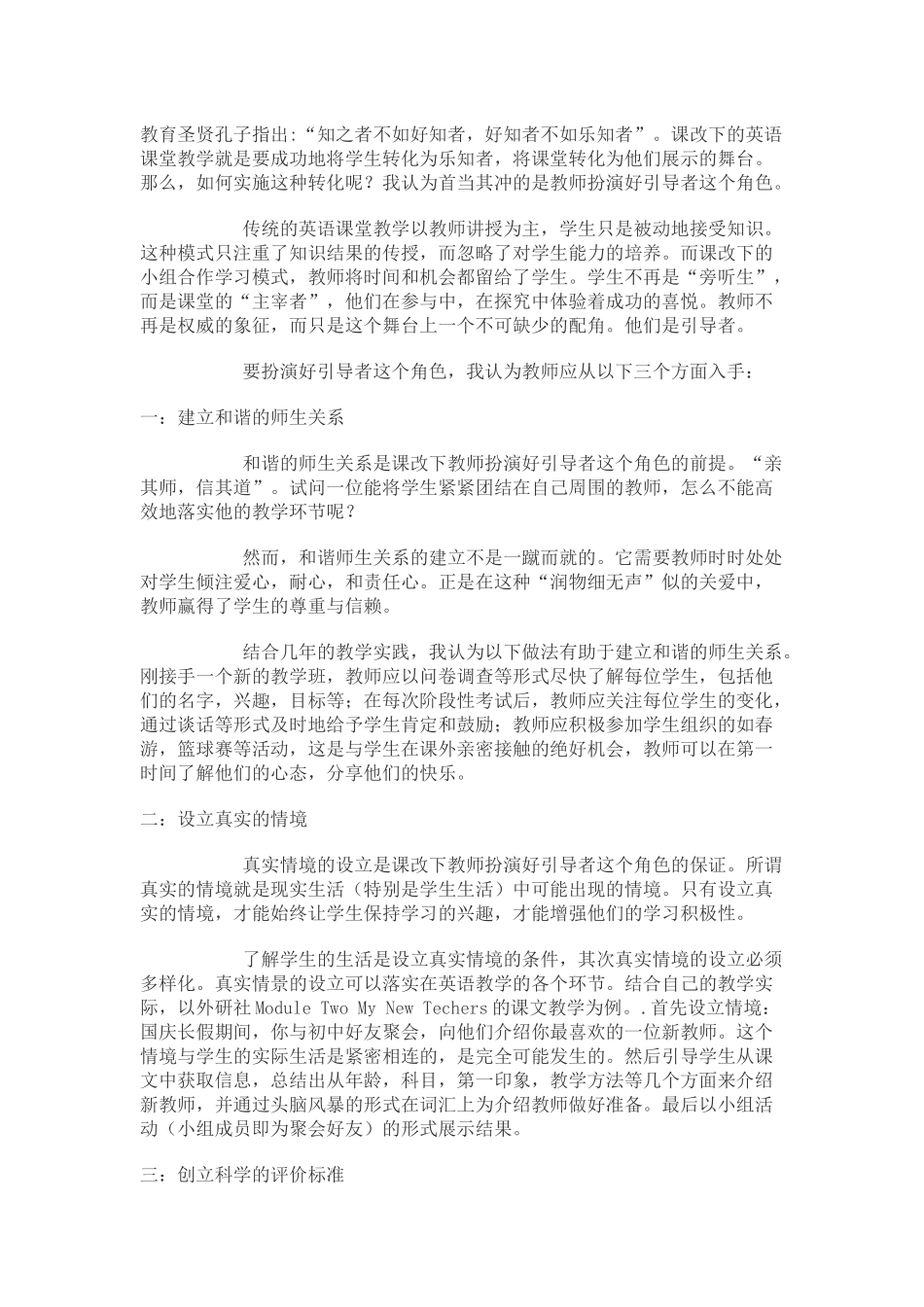 教育圣贤孔子指出:“知之者不如好知者，好知者不如乐知者”。课改下的英语课堂教学就是要成功地将学生转化为乐知者，将课堂转化为他们展示的舞台。那么，如何实施这种转化呢？我认为首当其冲的是教师扮演好引导者这个角色。

传统的英语课堂教学以教师讲授为主，学生只是被动地接受知识。这种模式只注重了知识结果的传授，而忽略了对学生能力的培养。而课改下的小组合作学习模式，教师将时间和机会都留给了学生。学生不再是“旁听生”，而是课堂的“主宰者”，他们在参与中，在探究中体验着成功的喜悦。教师不再是权威的象征，而只是这个舞台上一个不可缺少的配角。他们是引导者。

要扮演好引导者这个角色，我认为教师应从以下三个方面入手：

一：建立和谐的师生关系

和谐的师生关系是课改下教师扮演好引导者这个角色的前提。“亲其师，信其道”。试问一位能将学生紧紧团结在自己周围的教师，怎么不能高效地落实他的教学环节呢？

然而，和谐师生关系的建立不是一蹴而就的。它需要教师时时处处对学生倾注爱心，耐心，和责任心。正是在这种“润物细无声”似的关爱中，教师赢得了学生的尊重与信赖。

结合几年的教学实践，我认为以下做法有助于建立和谐的师生关系。刚接手一个新的教学班，教师应以问卷调查等形式尽快了解每位学生，包括他们的名字，兴趣，目标等；在每次阶段性考试后，教师应关注每位学生的变化，通过谈话等形式及时地给予学生肯定和鼓励；教师应积极参加学生组织的如春游，篮球赛等活动，这是与学生在课外亲密接触的绝好机会，教师可以在第一时间了解他们的心态，分享他们的快乐。

二：设立真实的情境

真实情境的设立是课改下教师扮演好引导者这个角色的保证。所谓真实的情境就是现实生活（特别是学生生活）中可能出现的情境。只有设立真实的情境，才能始终让学生保持学习的兴趣，才能增强他们的学习积极性。

了解学生的生活是设立真实情境的条件，其次真实情境的设立必须多样化。真实情景的设立可以落实在英语教学的各个环节。结合自己的教学实际，以外研社Module Two My New Techers的课文教学为例。.首先设立情境：国庆长假期间，你与初中好友聚会，向他们介绍你最喜欢的一位新教师。这个情境与学生的实际生活是紧密相连的，是完全可能发生的。然后引导学生从课文中获取信息，总结出从年龄，科目，第一印象，教学方法等几个方面来介绍新教师，并通过头脑风暴的形式在词汇上为介绍教师做好准备。最后以小组活动（小组成员即为聚会好友）的形式展示结果。

三：创立科学的评价标准